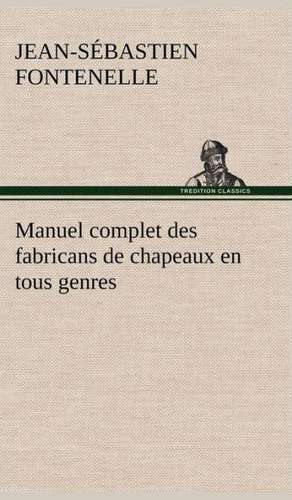 JEAN-SÉBASTIEN FONTENELLE

TREDITION CLASSICS

Manuel complet des fabricans de chapeaux en tous genres